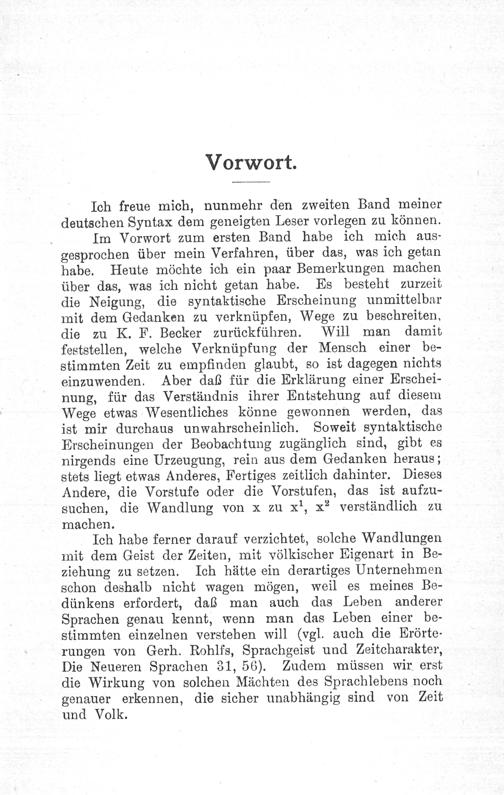 Vorwort.

Ich freue mich, nunmehr den zweiten Band meiner deutschen Syntax dem geneigten Leser vorlegen zu können.

Im Vorwort zum ersten Band habe ich mich ausgesprochen über mein Verfahren, über das, was ich getan habe. Heute möchte ich ein paar Bemerkungen machen über das, was ich nicht getan habe. Es besteht zurzeit die Neigung, die syntaktische Erscheinung unmittelbar mit dem Gedanken zu verknüpfen, Wege zu beschreiten, die zu K. F. Becker zurückführen. Will man damit feststellen, welche Verknüpfung der Mensch einer bestimmten Zeit zu empfinden glaubt, so ist dagegen nichts einzuwenden. Aber daß für die Erklärung einer Erscheinung, für das Verständnis ihrer Entstehung auf diesem Wege etwas Wesentliches könne gewonnen werden, das ist mir durchaus unwahrscheinlich. Soweit syntaktische Erscheinungen der Beobachtung zugänglich sind, gibt es nirgends eine Urzeugung, rein aus dem Gedanken heraus; stets liegt etwas Anderes, Fertiges zeitlich dahinter. Dieses Andere, die Vorstufe oder die Vorstufen, das ist aufzusuchen, die Wandlung von x zu $x^1$, $x^2$ verständlich zu machen.

Ich habe ferner darauf verzichtet, solche Wandlungen mit dem Geist der Zeiten, mit völkischer Eigenart in Beziehung zu setzen. Ich hätte ein derartiges Unternehmen schon deshalb nicht wagen mögen, weil es meines Bedünkens erfordert, daß man auch das Leben anderer Sprachen genau kennt, wenn man das Leben einer bestimmten einzelnen verstehen will (vgl. auch die Erörterungen von Gerh. Rohlfs, Sprachgeist und Zeitcharakter, Die Neueren Sprachen 31, 56). Zudem müssen wir erst die Wirkung von solchen Mächten des Sprachlebens noch genauer erkennen, die sicher unabhängig sind von Zeit und Volk.